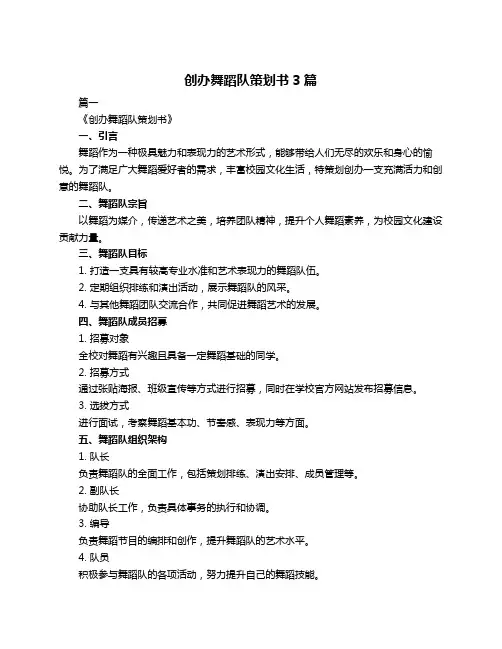 创办舞蹈队策划书 3 篇

篇一

《创办舞蹈队策划书》

一、引言

舞蹈作为一种极具魅力和表现力的艺术形式，能够带给人们无尽的欢乐和身心的愉悦。为了满足广大舞蹈爱好者的需求，丰富校园文化生活，特策划创办一支充满活力和创意的舞蹈队。

二、舞蹈队宗旨

以舞蹈为媒介，传递艺术之美，培养团队精神，提升个人舞蹈素养，为校园文化建设贡献力量。

三、舞蹈队目标

1. 打造一支具有较高专业水准和艺术表现力的舞蹈队伍。

2. 定期组织排练和演出活动，展示舞蹈队的风采。

4. 与其他舞蹈团队交流合作，共同促进舞蹈艺术的发展。

四、舞蹈队成员招募

1. 招募对象

全校对舞蹈有兴趣且具备一定舞蹈基础的同学。

2. 招募方式

通过张贴海报、班级宣传等方式进行招募，同时在学校官方网站发布招募信息。

3. 选拔方式

进行面试，考察舞蹈基本功、节奏感、表现力等方面。

五、舞蹈队组织架构

1. 队长

负责舞蹈队的全面工作，包括策划排练、演出安排、成员管理等。

2. 副队长

协助队长工作，负责具体事务的执行和协调。

3. 编导

负责舞蹈节目的编排和创作，提升舞蹈队的艺术水平。

4. 队员

积极参与舞蹈队的各项活动，努力提升自己的舞蹈技能。